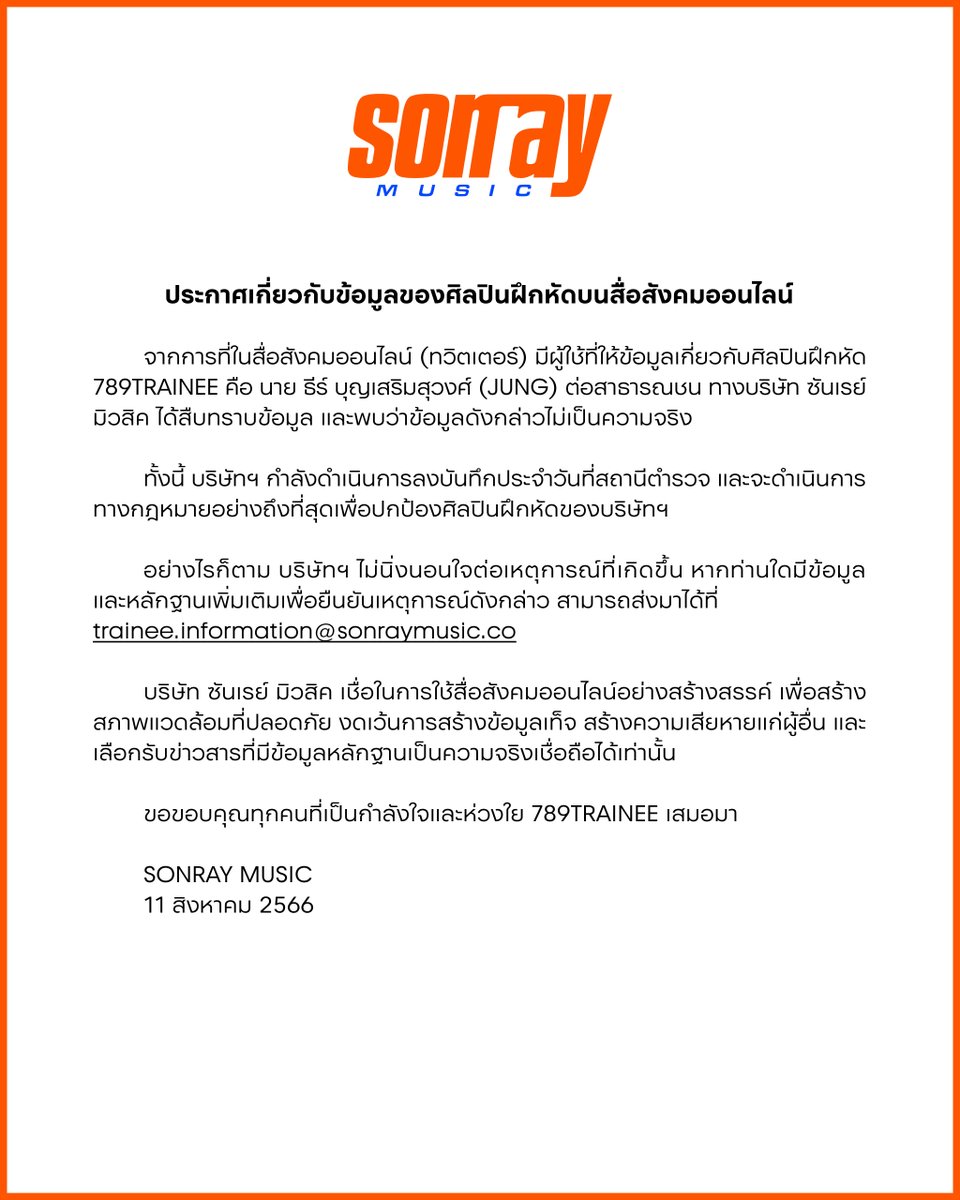 SONRAY
MUSIC

ประกาศเกี่ยวกับข้อมูลของศิลปินฝึกหัดบนสื่อสังคมออนไลน์

จากการที่ในสื่อสังคมออนไลน์ (ทวิตเตอร์) มีผู้ใช้ที่ให้ข้อมูลเกี่ยวกับศิลปินฝึกหัด 789TRAINEE คือ นาย ธีร์ บุญเสริมสุวงศ์ (JUNG) ต่อสาธารณชน ทางบริษัท ซันเรย์ มิวสิค ได้สืบทราบข้อมูล และพบว่าข้อมูลดังกล่าวไม่เป็นความจริง

ทั้งนี้ บริษัทฯ กำลังดำเนินการลงบันทึกประจำวันที่สถานีตำรวจ และจะดำเนินการทางกฎหมายอย่างถึงที่สุดเพื่อปกป้องศิลปินฝึกหัดของบริษัทฯ

อย่างไรก็ตาม บริษัทฯ ไม่นิ่งนอนใจต่อเหตุการณ์ที่เกิดขึ้น หากท่านใดมีข้อมูลและหลักฐานเพิ่มเติมเพื่อยืนยันเหตุการณ์ดังกล่าว สามารถส่งมาได้ที่ trainee.information@sonraymusic.co

บริษัท ซันเรย์ มิวสิค เชื่อในการใช้สื่อสังคมออนไลน์อย่างสร้างสรรค์ เพื่อสร้างสภาพแวดล้อมที่ปลอดภัย งดเว้นการสร้างข้อมูลเท็จ สร้างความเสียหายแก่ผู้อื่น และเลือกรับข่าวสารที่มีข้อมูลหลักฐานเป็นความจริงเชื่อถือได้เท่านั้น

ขอขอบคุณทุกคนที่เป็นกำลังใจและห่วงใย 789TRAINEE เสมอมา

SONRAY MUSIC
11 สิงหาคม 2566